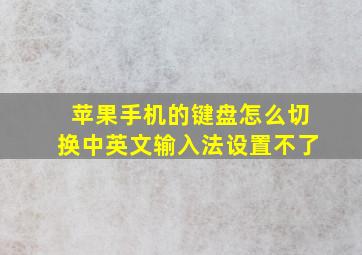 苹果手机的键盘怎么切换中英文输入法设置不了